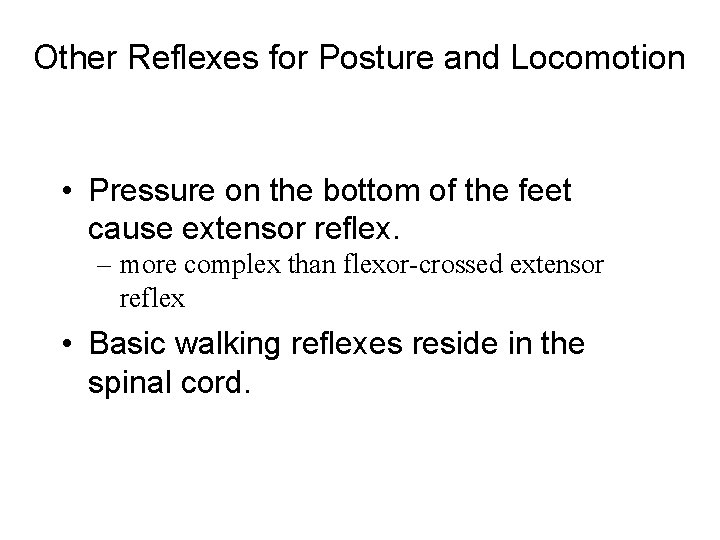 Other Reflexes for Posture and Locomotion

• Pressure on the bottom of the feet cause extensor reflex.
– more complex than flexor-crossed extensor reflex

• Basic walking reflexes reside in the spinal cord.